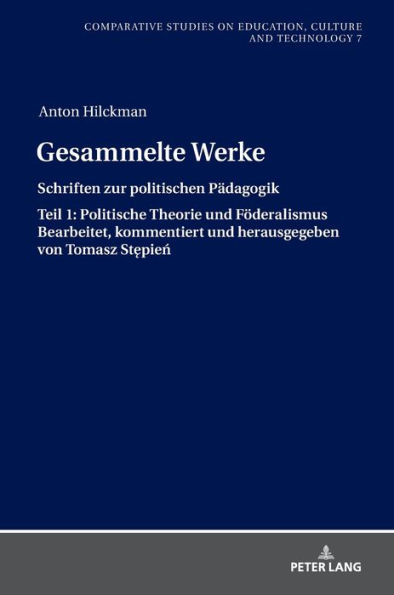 COMPARATIVE STUDIES ON EDUCATION, CULTURE AND TECHNOLOGY 7

Anton Hilckman

Gesammelte Werke

Schriften zur politischen Pädagogik

Teil 1: Politische Theorie und Föderalismus
Bearbeitet, kommentiert und herausgegeben von Tomasz Stępień

PETER LANG